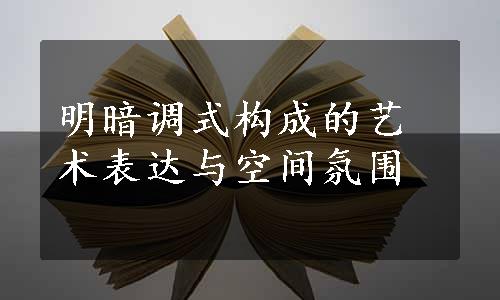 明暗调式构成的艺术表达与空间氛围